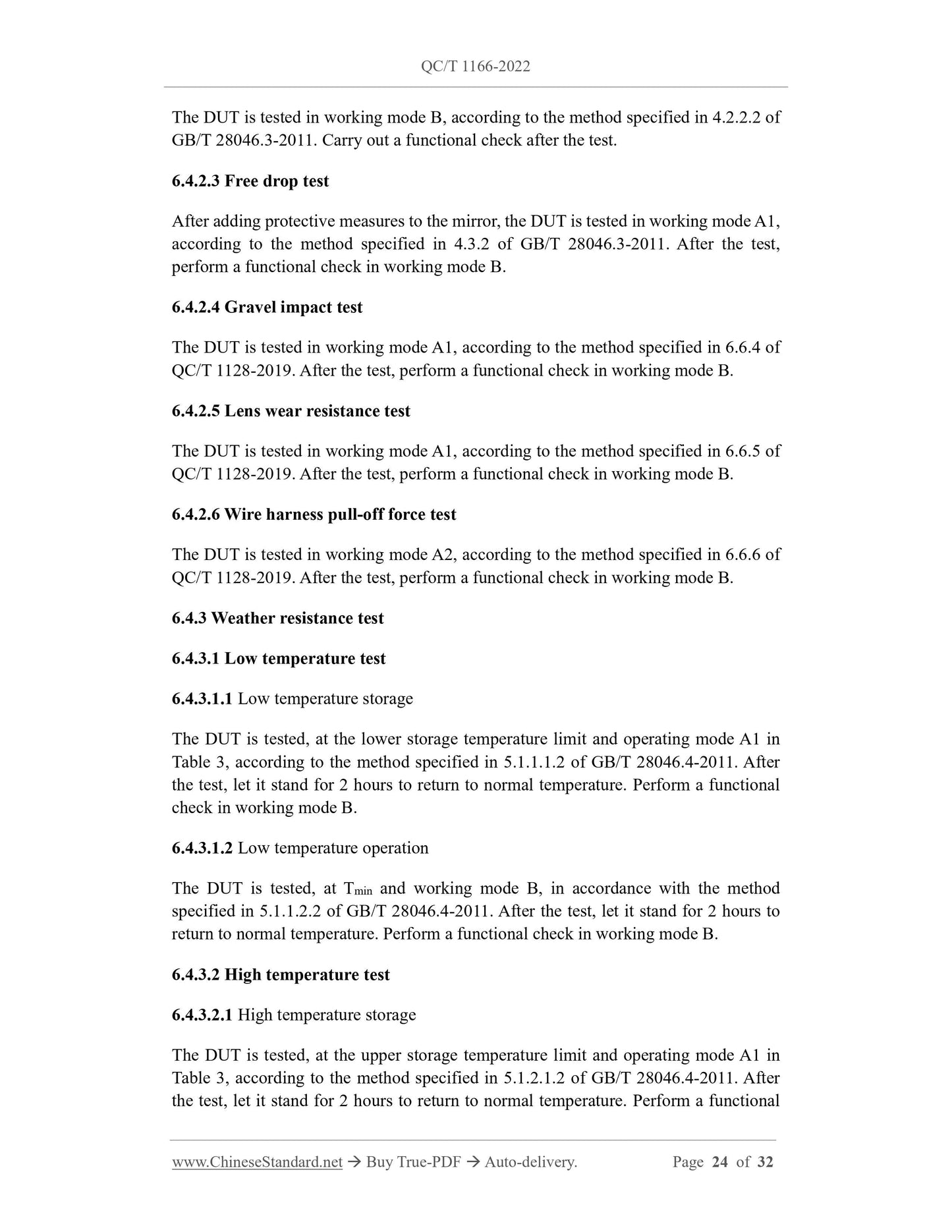 QC/T 1166-2022

The DUT is tested in working mode B, according to the method specified in 4.2.2.2 of GB/T 28046.3-2011. Carry out a functional check after the test.

6.4.2.3 Free drop test

After adding protective measures to the mirror, the DUT is tested in working mode A1, according to the method specified in 4.3.2 of GB/T 28046.3-2011. After the test, perform a functional check in working mode B.

6.4.2.4 Gravel impact test

The DUT is tested in working mode A1, according to the method specified in 6.6.4 of QC/T 1128-2019. After the test, perform a functional check in working mode B.

6.4.2.5 Lens wear resistance test

The DUT is tested in working mode A1, according to the method specified in 6.6.5 of QC/T 1128-2019. After the test, perform a functional check in working mode B.

6.4.2.6 Wire harness pull-off force test

The DUT is tested in working mode A2, according to the method specified in 6.6.6 of QC/T 1128-2019. After the test, perform a functional check in working mode B.

6.4.3 Weather resistance test

6.4.3.1 Low temperature test

6.4.3.1.1 Low temperature storage

The DUT is tested, at the lower storage temperature limit and operating mode A1 in Table 3, according to the method specified in 5.1.1.1.2 of GB/T 28046.4-2011. After the test, let it stand for 2 hours to return to normal temperature. Perform a functional check in working mode B.

6.4.3.1.2 Low temperature operation

The DUT is tested, at $T_{min}$ and working mode B, in accordance with the method specified in 5.1.1.2.2 of GB/T 28046.4-2011. After the test, let it stand for 2 hours to return to normal temperature. Perform a functional check in working mode B.

6.4.3.2 High temperature test

6.4.3.2.1 High temperature storage

The DUT is tested, at the upper storage temperature limit and operating mode A1 in Table 3, according to the method specified in 5.1.2.1.2 of GB/T 28046.4-2011. After the test, let it stand for 2 hours to return to normal temperature. Perform a functional

www.ChineseStandard.net → Buy True-PDF → Auto-delivery. Page 24 of 32